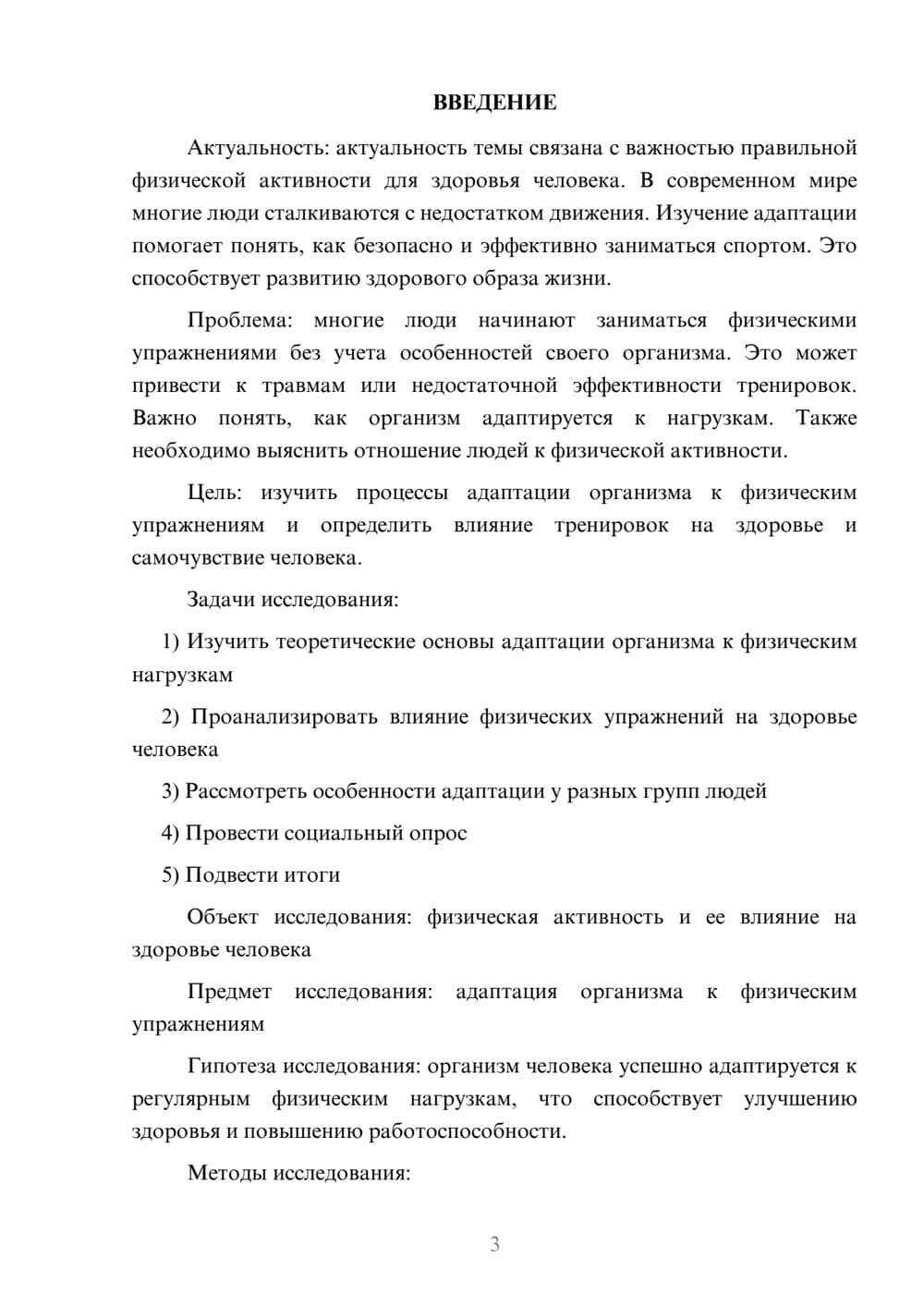 ВВЕДЕНИЕ

Актуальность: актуальность темы связана с важностью правильной физической активности для здоровья человека. В современном мире многие люди сталкиваются с недостатком движения. Изучение адаптации помогает понять, как безопасно и эффективно заниматься спортом. Это способствует развитию здорового образа жизни.

Проблема: многие люди начинают заниматься физическими упражнениями без учета особенностей своего организма. Это может привести к травмам или недостаточной эффективности тренировок. Важно понять, как организм адаптируется к нагрузкам. Также необходимо выяснить отношение людей к физической активности.

Цель: изучить процессы адаптации организма к физическим упражнениям и определить влияние тренировок на здоровье и самочувствие человека.

Задачи исследования:

1) Изучить теоретические основы адаптации организма к физическим нагрузкам

2) Проанализировать влияние физических упражнений на здоровье человека

3) Рассмотреть особенности адаптации у разных групп людей

4) Провести социальный опрос

5) Подвести итоги

Объект исследования: физическая активность и ее влияние на здоровье человека

Предмет исследования: адаптация организма к физическим упражнениям

Гипотеза исследования: организм человека успешно адаптируется к регулярным физическим нагрузкам, что способствует улучшению здоровья и повышению работоспособности.

Методы исследования:

3